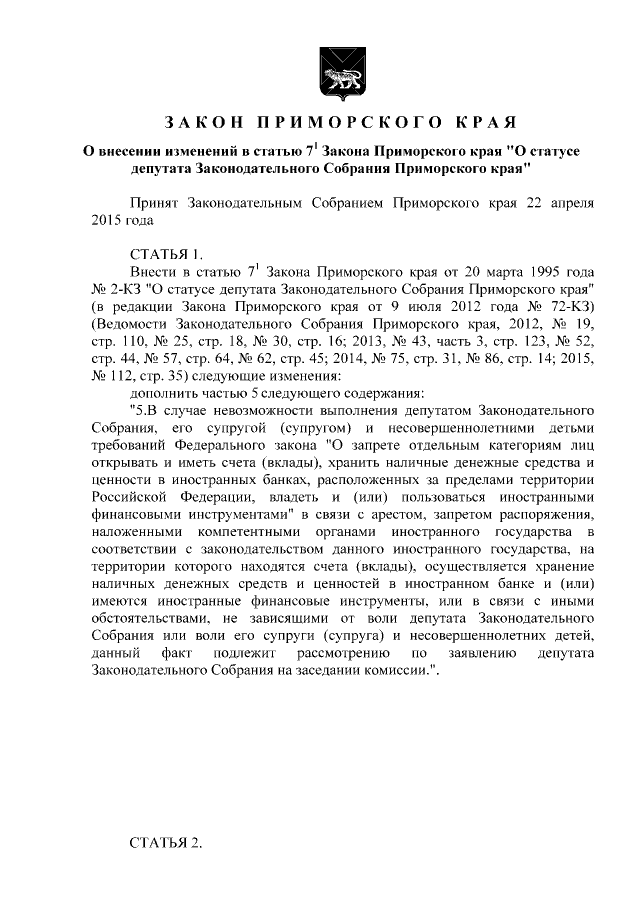 ЗАКОН ПРИМОРСКОГО КРАЯ

О внесении изменений в статью $7^1$ Закона Приморского края "О статусе депутата Законодательного Собрания Приморского края"

Принят Законодательным Собранием Приморского края 22 апреля 2015 года

СТАТЬЯ 1.

Внести в статью $7^1$ Закона Приморского края от 20 марта 1995 года № 2-КЗ "О статусе депутата Законодательного Собрания Приморского края" (в редакции Закона Приморского края от 9 июля 2012 года № 72-КЗ) (Ведомости Законодательного Собрания Приморского края, 2012, № 19, стр. 110, № 25, стр. 18, № 30, стр. 16; 2013, № 43, часть 3, стр. 123, № 52, стр. 44, № 57, стр. 64, № 62, стр. 45; 2014, № 75, стр. 31, № 86, стр. 14; 2015, № 112, стр. 35) следующие изменения:

дополнить частью 5 следующего содержания:

"5.В случае невозможности выполнения депутатом Законодательного Собрания, его супругой (супругом) и несовершеннолетними детьми требований Федерального закона "О запрете отдельным категориям лиц открывать и иметь счета (вклады), хранить наличные денежные средства и ценности в иностранных банках, расположенных за пределами территории Российской Федерации, владеть и (или) пользоваться иностранными финансовыми инструментами" в связи с арестом, запретом распоряжения, наложенными компетентными органами иностранного государства в соответствии с законодательством данного иностранного государства, на территории которого находятся счета (вклады), осуществляется хранение наличных денежных средств и ценностей в иностранном банке и (или) имеются иностранные финансовые инструменты, или в связи с иными обстоятельствами, не зависящими от воли депутата Законодательного Собрания или воли его супруги (супруга) и несовершеннолетних детей, данный факт подлежит рассмотрению по заявлению депутата Законодательного Собрания на заседании комиссии.".

СТАТЬЯ 2.